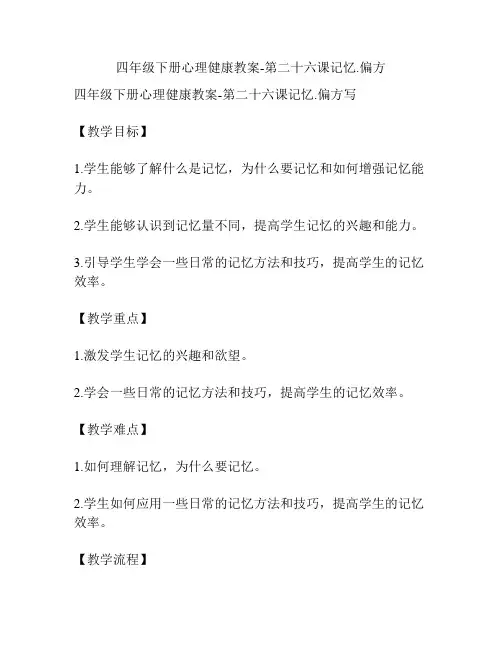 四年级下册心理健康教案-第二十六课记忆.偏方

四年级下册心理健康教案-第二十六课记忆.偏方写

【教学目标】

1.学生能够了解什么是记忆，为什么要记忆和如何增强记忆能力。

2.学生能够认识到记忆量不同，提高学生记忆的兴趣和能力。

3.引导学生学会一些日常的记忆方法和技巧，提高学生的记忆效率。

【教学重点】

1.激发学生记忆的兴趣和欲望。

2.学会一些日常的记忆方法和技巧，提高学生的记忆效率。

【教学难点】

1.如何理解记忆，为什么要记忆。

2.学生如何应用一些日常的记忆方法和技巧，提高学生的记忆效率。

【教学流程】